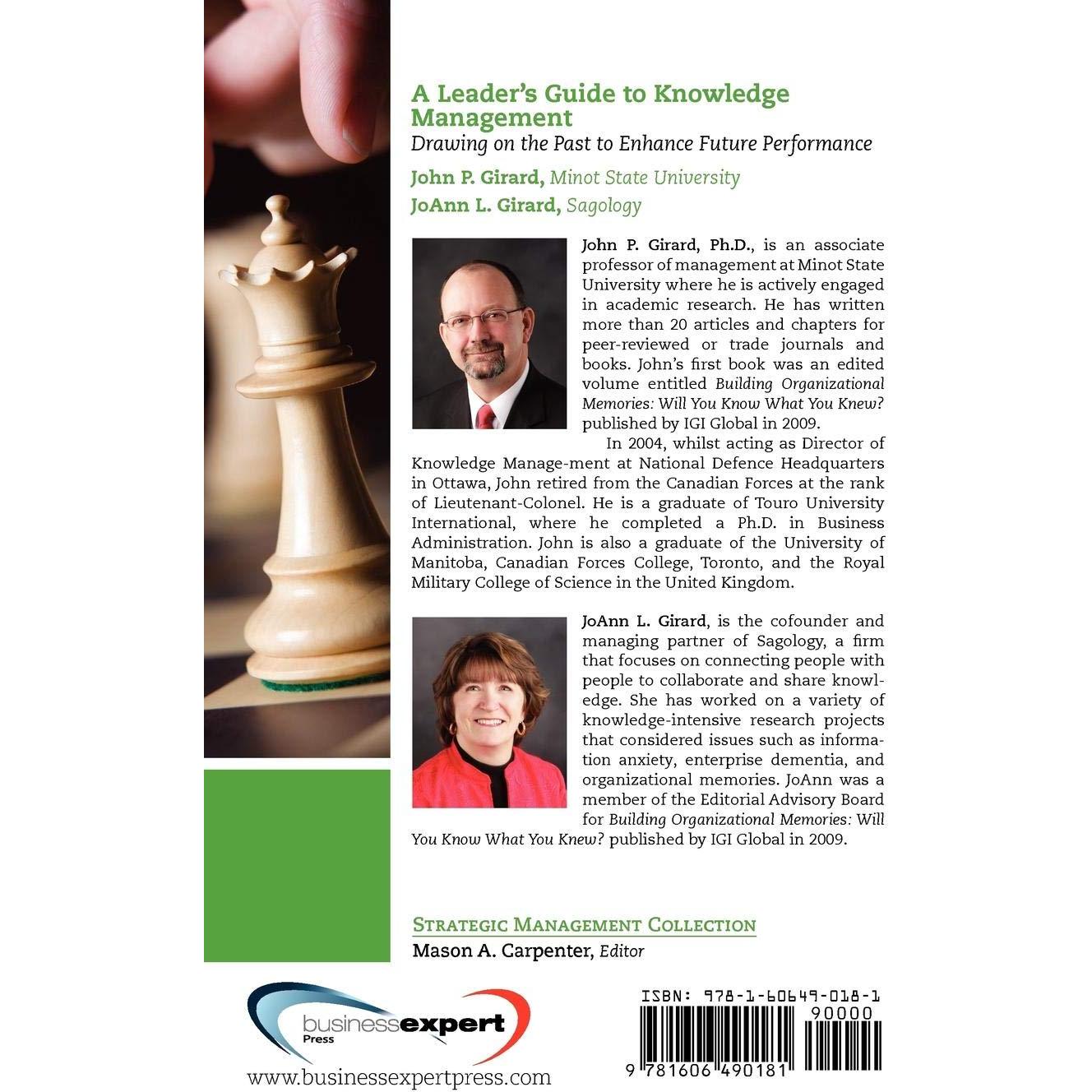 A Leader's Guide to Knowledge Management
Drawing on the Past to Enhance Future Performance

John P. Girard, Minot State University
JoAnn L. Girard, Sagology

John P. Girard, Ph.D., is an associate professor of management at Minot State University where he is actively engaged in academic research. He has written more than 20 articles and chapters for peer-reviewed or trade journals and books. John's first book was an edited volume entitled Building Organizational Memories: Will You Know What You Knew? published by IGI Global in 2009.

In 2004, whilst acting as Director of Knowledge Manage-ment at National Defence Headquarters in Ottawa, John retired from the Canadian Forces at the rank of Lieutenant-Colonel. He is a graduate of Touro University International, where he completed a Ph.D. in Business Administration. John is also a graduate of the University of Manitoba, Canadian Forces College, Toronto, and the Royal Military College of Science in the United Kingdom.

JoAnn L. Girard, is the cofounder and managing partner of Sagology, a firm that focuses on connecting people with people to collaborate and share knowledge. She has worked on a variety of knowledge-intensive research projects that considered issues such as information anxiety, enterprise dementia, and organizational memories. JoAnn was a member of the Editorial Advisory Board for Building Organizational Memories: Will You Know What You Knew? published by IGI Global in 2009.

Strategic Management Collection
Mason A. Carpenter, Editor

businessexpert Press
www.businessexpertpress.com

ISBN: 978-1-60649-018-1
90000
9 781606 490181